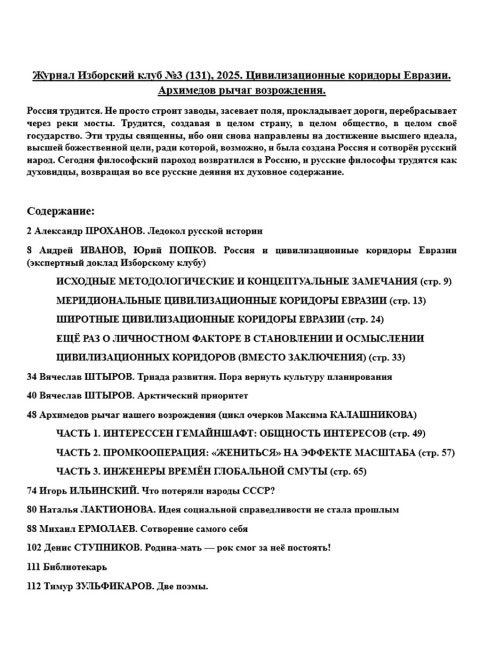 Журнал Изборский клуб №3 (131), 2025. Цивилизационные коридоры Евразии. Архимедов рычаг возрождения.

Россия трудится. Не просто строит заводы, засевает поля, прокладывает дороги, перебрасывает через реки мосты. Трудится, создавая в целом страну, в целом общество, в целом своё государство. Эти труды священны, ибо они снова направлены на достижение высшего идеала, высшей божественной цели, ради которой, возможно, и была создана Россия и сотворён русский народ. Сегодня философский пароход возвратился в Россию, и русские философы трудятся как духовидцы, возвращая во все русские деяния их духовное содержание.

Содержание:

2 Александр ПРОХАНОВ. Ледокол русской истории

8 Андрей ИВАНОВ, Юрий ПОПКОВ. Россия и цивилизационные коридоры Евразии (экспертный доклад Изборскому клубу)

ИСХОДНЫЕ МЕТОДОЛОГИЧЕСКИЕ И КОНЦЕПТУАЛЬНЫЕ ЗАМЕЧАНИЯ (стр. 9)

МЕРИДИОНАЛЬНЫЕ ЦИВИЛИЗАЦИОННЫЕ КОРИДОРЫ ЕВРАЗИИ (стр. 13)

ШИРОТНЫЕ ЦИВИЛИЗАЦИОННЫЕ КОРИДОРЫ ЕВРАЗИИ (стр. 24)

ЕЩЁ РАЗ О ЛИЧНОСТНОМ ФАКТОРЕ В СТАНОВЛЕНИИ И ОСМЫСЛЕНИИ ЦИВИЛИЗАЦИОННЫХ КОРИДОРОВ (ВМЕСТО ЗАКЛЮЧЕНИЯ) (стр. 33)

34 Вячеслав ШТЫРОВ. Триада развития. Пора вернуть культуру планирования

40 Вячеслав ШТЫРОВ. Арктический приоритет

48 Архимедов рычаг нашего возрождения (цикл очерков Максима КАЛАШНИКОВА)

ЧАСТЬ 1. ИНТЕРЕССЕН ГЕМАЙНШАФТ: ОБЩНОСТЬ ИНТЕРЕСОВ (стр. 49)

ЧАСТЬ 2. ПРОМКООПЕРАЦИЯ: «ЖЕНИТЬСЯ» НА ЭФФЕКТЕ МАСШТАБА (стр. 57)

ЧАСТЬ 3. ИНЖЕНЕРЫ ВРЕМЁН ГЛОБАЛЬНОЙ СМУТЫ (стр. 65)

74 Игорь ИЛЬИНСКИЙ. Что потеряли народы СССР?

80 Наталья ЛАКТИОНОВА. Идея социальной справедливости не стала прошлым

88 Михаил ЕРМОЛАЕВ. Сотворение самого себя

102 Денис СТУПНИКОВ. Родина-мать — рок смог за неё постоять!

111 Библиотекарь

112 Тимур ЗУЛЬФИКАРОВ. Две поэмы.